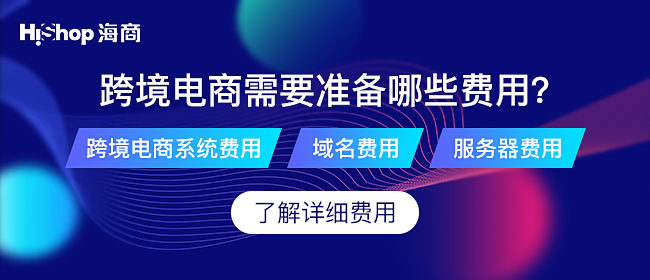 HiShop 海商

跨境电商需要准备哪些费用?

跨境电商系统费用

域名费用

服务器费用

了解详细费用